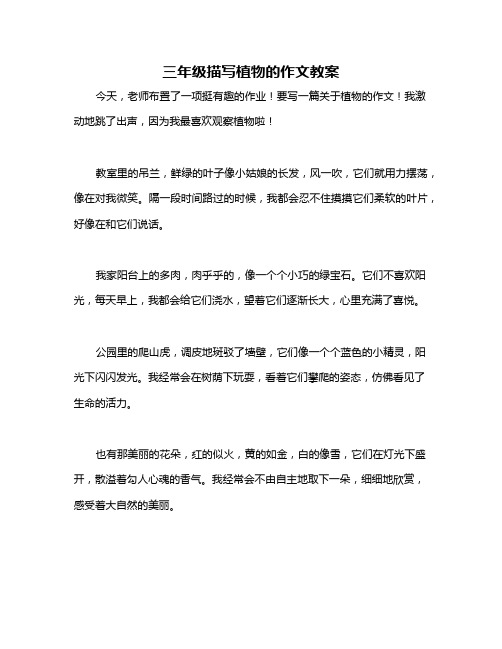 三年级描写植物的作文教案

今天，老师布置了一项挺有趣的作业！要写一篇关于植物的作文！我激动地跳了出声，因为我最喜欢观察植物啦！

教室里的吊兰，鲜绿的叶子像小姑娘的长发，风一吹，它们就用力摆荡，像在对我微笑。隔一段时间路过的时候，我都会忍不住摸摸它们柔软的叶片，好像在和它们说话。

我家阳台上的多肉，肉乎乎的，像一个个小巧的绿宝石。它们不喜欢阳光，每天早上，我都会给它们浇水，望着它们逐渐长大，心里充满了喜悦。

公园里的爬山虎，调皮地斑驳了墙壁，它们像一个个蓝色的小精灵，阳光下闪闪发光。我经常会在树荫下玩耍，看着它们攀爬的姿态，仿佛看见了生命的活力。

也有那美丽的花朵，红的似火，黄的如金，白的像雪，它们在灯光下盛开，散溢着勾人心魂的香气。我经常会不由自主地取下一朵，细细地欣赏，感受着大自然的美丽。